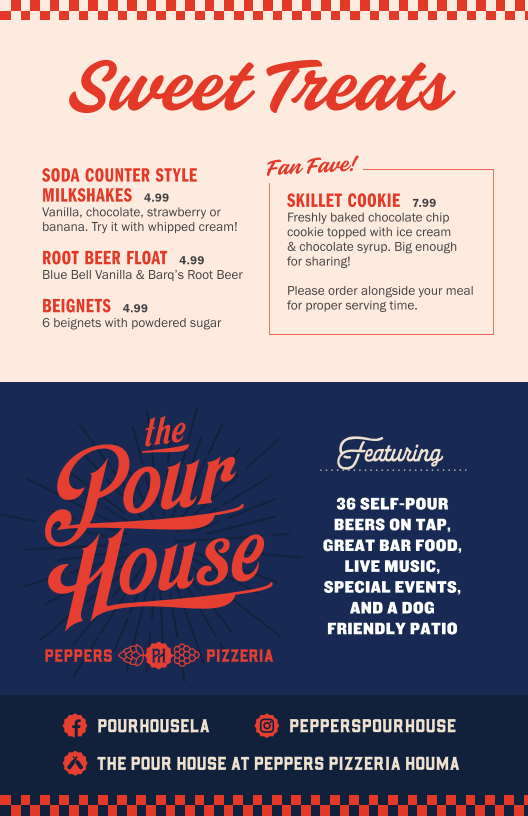 Sweet Treats

SODA COUNTER STYLE MILKSHAKES 4.99
Vanilla, chocolate, strawberry or banana. Try it with whipped cream!

ROOT BEER FLOAT 4.99
Blue Bell Vanilla & Barq's Root Beer

BEIGNETS 4.99
6 beignets with powdered sugar

Fan Fave!

SKILLET COOKIE 7.99
Freshly baked chocolate chip cookie topped with ice cream & chocolate syrup. Big enough for sharing!

Please order alongside your meal for proper serving time.

the Pour House

PEPPERS PH PIZZERIA

Featuring

36 SELF-POUR BEERS ON TAP, GREAT BAR FOOD, LIVE MUSIC, SPECIAL EVENTS, AND A DOG FRIENDLY PATIO

POURHOUSELA

PEPPERSPOURHOUSE

THE POUR HOUSE AT PEPPERS PIZZERIA HOUMA